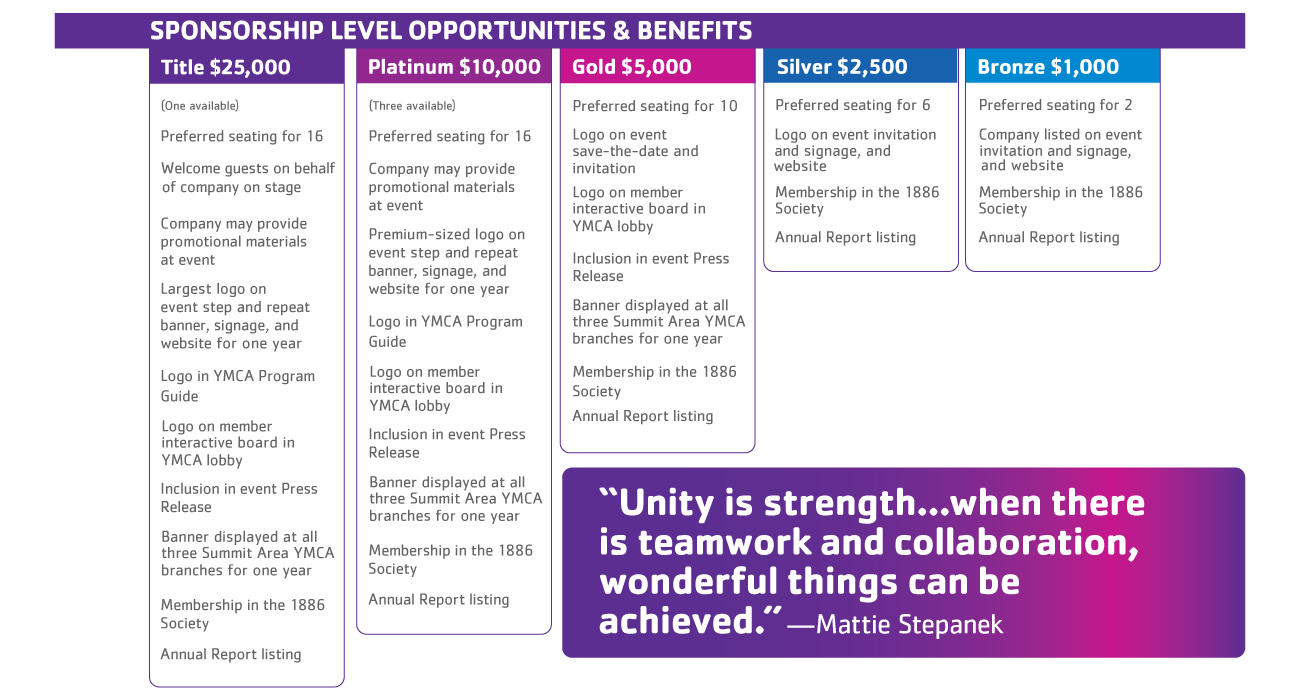 SPONSORSHIP LEVEL OPPORTUNITIES & BENEFITS

Title $25,000

(One available)

Preferred seating for 16

Welcome guests on behalf of company on stage

Company may provide promotional materials at event

Largest logo on event step and repeat banner, signage, and website for one year

Logo in YMCA Program Guide

Logo on member interactive board in YMCA lobby

Inclusion in event Press Release

Banner displayed at all three Summit Area YMCA branches for one year

Membership in the 1886 Society

Annual Report listing

Platinum $10,000

(Three available)

Preferred seating for 16

Company may provide promotional materials at event

Premium-sized logo on event step and repeat banner, signage, and website for one year

Logo in YMCA Program Guide

Logo on member interactive board in YMCA lobby

Inclusion in event Press Release

Banner displayed at all three Summit Area YMCA branches for one year

Membership in the 1886 Society

Annual Report listing

Gold $5,000

Preferred seating for 10

Logo on event save-the-date and invitation

Logo on member interactive board in YMCA lobby

Inclusion in event Press Release

Banner displayed at all three Summit Area YMCA branches for one year

Membership in the 1886 Society

Annual Report listing

Silver $2,500

Preferred seating for 6

Logo on event invitation and signage, and website

Membership in the 1886 Society

Annual Report listing

Bronze $1,000

Preferred seating for 2

Company listed on event invitation and signage, and website

Membership in the 1886 Society

Annual Report listing

"Unity is strength...when there is teamwork and collaboration, wonderful things can be achieved." —Mattie Stepanek